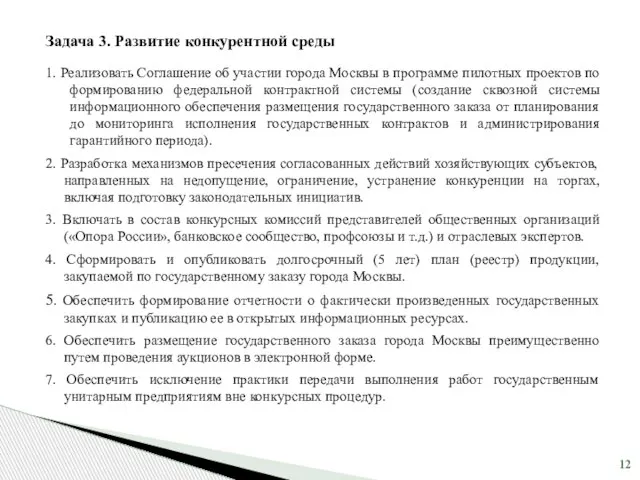 Задача 3. Развитие конкурентной среды

1. Реализовать Соглашение об участии города Москвы в программе пилотных проектов по формированию федеральной контрактной системы (создание сквозной системы информационного обеспечения размещения государственного заказа от планирования до мониторинга исполнения государственных контрактов и администрирования гарантийного периода).

2. Разработка механизмов пресечения согласованных действий хозяйствующих субъектов, направленных на недопущение, ограничение, устранение конкуренции на торгах, включая подготовку законодательных инициатив.

3. Включать в состав конкурсных комиссий представителей общественных организаций («Опора России», банковское сообщество, профсоюзы и т.д.) и отраслевых экспертов.

4. Сформировать и опубликовать долгосрочный (5 лет) план (реестр) продукции, закупаемой по государственному заказу города Москвы.

5. Обеспечить формирование отчетности о фактически произведенных государственных закупках и публикацию ее в открытых информационных ресурсах.

6. Обеспечить размещение государственного заказа города Москвы преимущественно путем проведения аукционов в электронной форме.

7. Обеспечить исключение практики передачи выполнения работ государственным унитарным предприятиям вне конкурсных процедур.

12